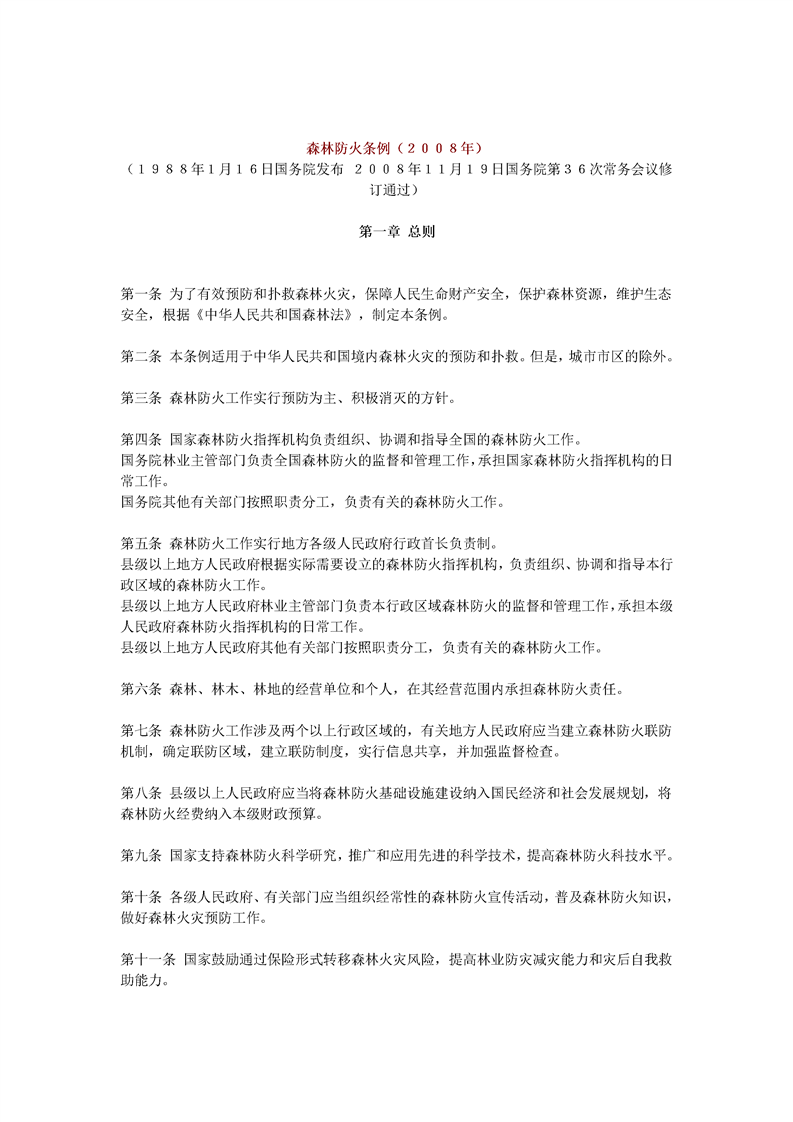 森林防火条例（２００８年）
（１９８８年1月１６日国务院发布　２００８年１１月１９日国务院第３６次常务会议修订通过）

第一章 总则

第一条 为了有效预防和扑救森林火灾，保障人民生命财产安全，保护森林资源，维护生态安全，根据《中华人民共和国森林法》，制定本条例。

第二条 本条例适用于中华人民共和国境内森林火灾的预防和扑救。但是，城市市区的除外。

第三条 森林防火工作实行预防为主、积极消灭的方针。

第四条 国家森林防火指挥机构负责组织、协调和指导全国的森林防火工作。
国务院林业主管部门负责全国森林防火的监督和管理工作，承担国家森林防火指挥机构的日常工作。
国务院其他有关部门按照职责分工，负责有关的森林防火工作。

第五条 森林防火工作实行地方各级人民政府行政首长负责制。
县级以上地方人民政府根据实际需要设立的森林防火指挥机构，负责组织、协调和指导本行政区域的森林防火工作。
县级以上地方人民政府林业主管部门负责本行政区域森林防火的监督和管理工作，承担本级人民政府森林防火指挥机构的日常工作。
县级以上地方人民政府其他有关部门按照职责分工，负责有关的森林防火工作。

第六条 森林、林木、林地的经营单位和个人，在其经营范围内承担森林防火责任。

第七条 森林防火工作涉及两个以上行政区域的，有关地方人民政府应当建立森林防火联防机制，确定联防区域，建立联防制度，实行信息共享，并加强监督检查。

第八条 县级以上人民政府应当将森林防火基础设施建设纳入国民经济和社会发展规划，将森林防火经费纳入本级财政预算。

第九条 国家支持森林防火科学研究，推广和应用先进的科学技术，提高森林防火科技水平。

第十条 各级人民政府、有关部门应当组织经常性的森林防火宣传活动，普及森林防火知识，做好森林火灾预防工作。

第十一条 国家鼓励通过保险形式转移森林火灾风险，提高林业防灾减灾能力和灾后自我救助能力。